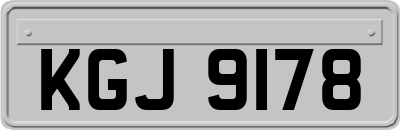 KGJ 9178